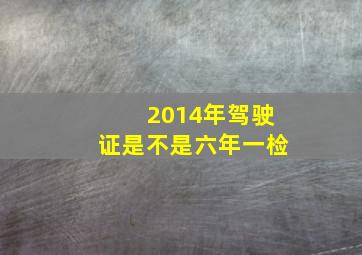 2014年驾驶证是不是六年一检